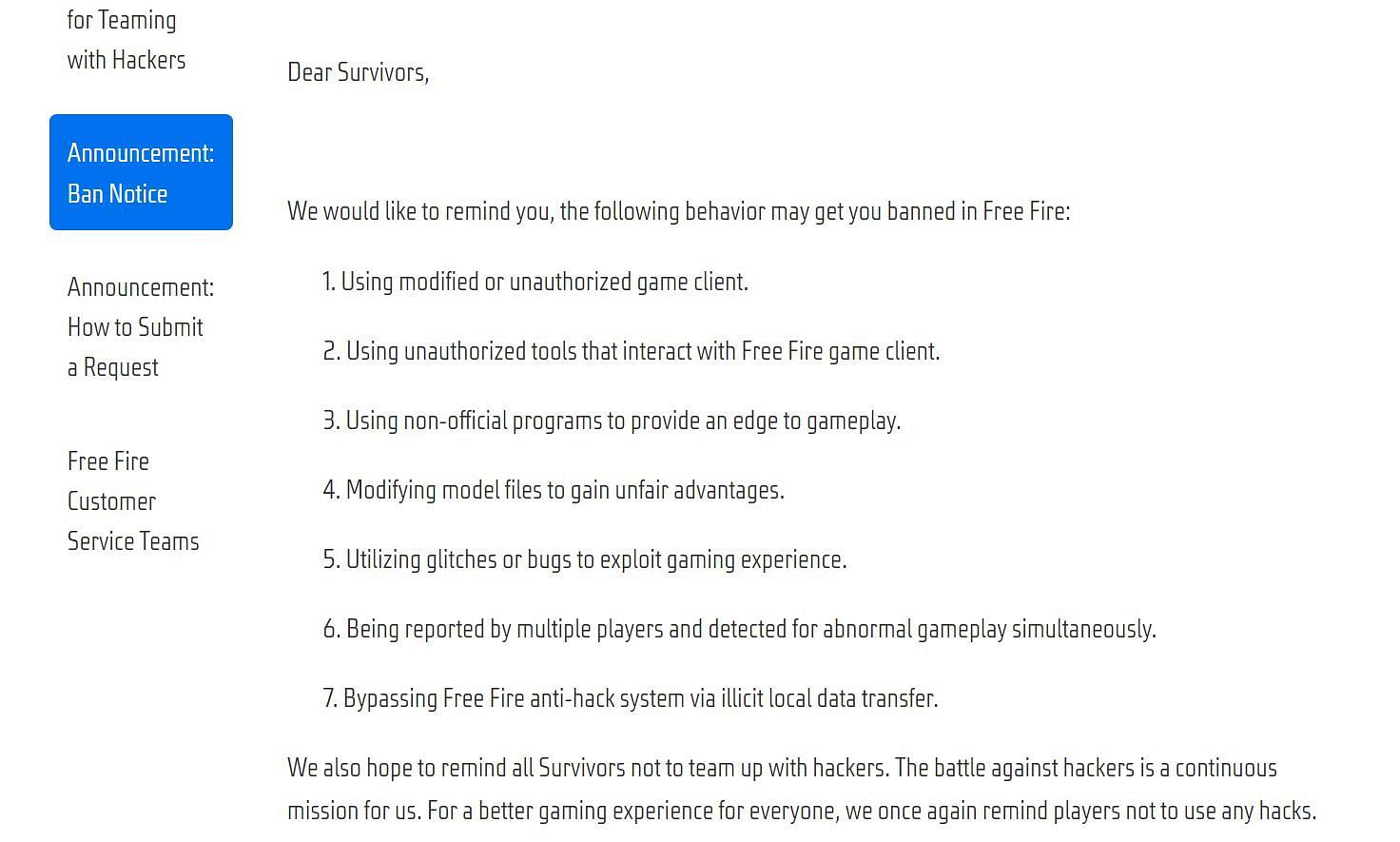 for Teaming with Hackers

Announcement: Ban Notice

Announcement: How to Submit a Request

Free Fire Customer Service Teams

Dear Survivors,

We would like to remind you, the following behavior may get you banned in Free Fire:

1. Using modified or unauthorized game client.

2. Using unauthorized tools that interact with Free Fire game client.

3. Using non-official programs to provide an edge to gameplay.

4. Modifying model files to gain unfair advantages.

5. Utilizing glitches or bugs to exploit gaming experience.

6. Being reported by multiple players and detected for abnormal gameplay simultaneously.

7. Bypassing Free Fire anti-hack system via illicit local data transfer.

We also hope to remind all Survivors not to team up with hackers. The battle against hackers is a continuous mission for us. For a better gaming experience for everyone, we once again remind players not to use any hacks.